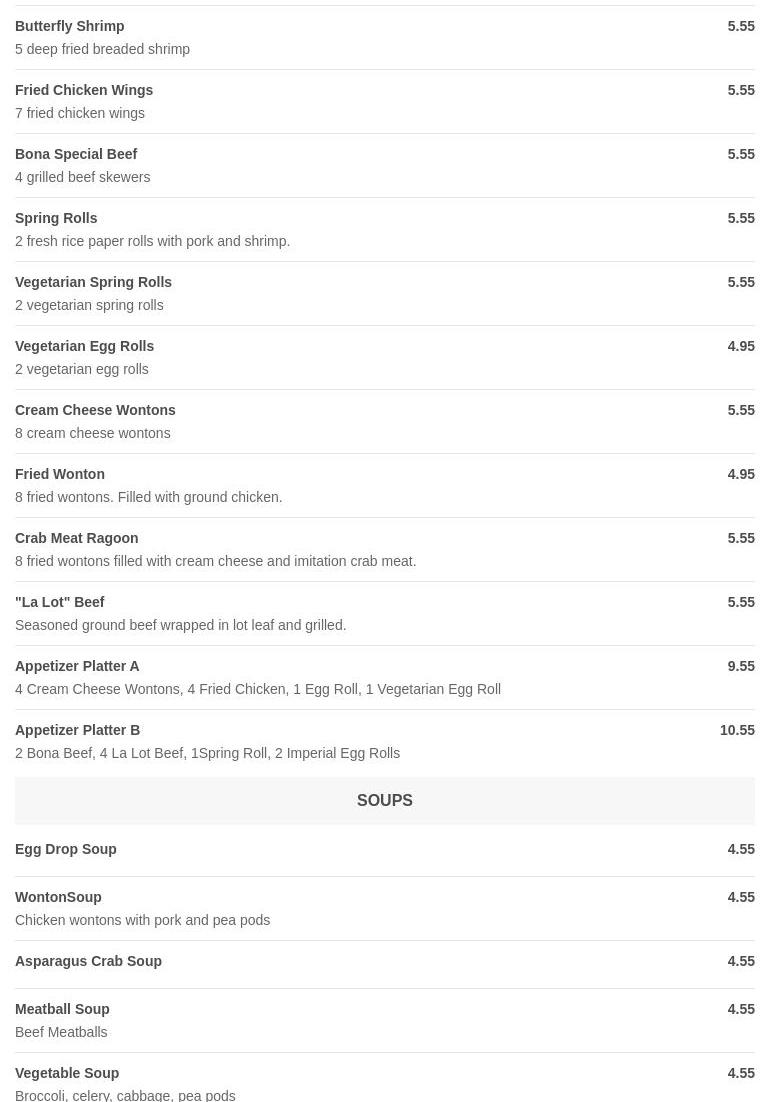 Butterfly Shrimp
5.55
5 deep fried breaded shrimp

Fried Chicken Wings
5.55
7 fried chicken wings

Bona Special Beef
5.55
4 grilled beef skewers

Spring Rolls
5.55
2 fresh rice paper rolls with pork and shrimp.

Vegetarian Spring Rolls
5.55
2 vegetarian spring rolls

Vegetarian Egg Rolls
4.95
2 vegetarian egg rolls

Cream Cheese Wontons
5.55
8 cream cheese wontons

Fried Wonton
4.95
8 fried wontons. Filled with ground chicken.

Crab Meat Ragoon
5.55
8 fried wontons filled with cream cheese and imitation crab meat.

"La Lot" Beef
5.55
Seasoned ground beef wrapped in lot leaf and grilled.

Appetizer Platter A
9.55
4 Cream Cheese Wontons, 4 Fried Chicken, 1 Egg Roll, 1 Vegetarian Egg Roll

Appetizer Platter B
10.55
2 Bona Beef, 4 La Lot Beef, 1Spring Roll, 2 Imperial Egg Rolls

SOUPS

Egg Drop Soup
4.55

WontonSoup
4.55
Chicken wontons with pork and pea pods

Asparagus Crab Soup
4.55

Meatball Soup
4.55
Beef Meatballs

Vegetable Soup
4.55
Broccoli, celery, cabbage, pea pods